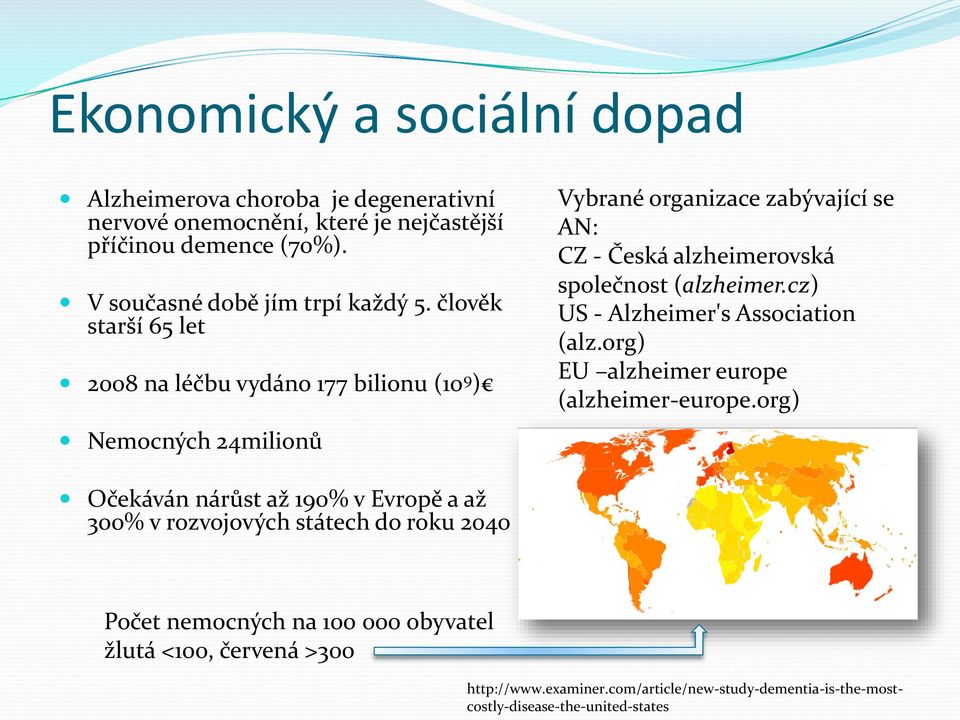 Ekonomický a sociální dopad

Alzheimerova choroba je degenerativní nervové onemocnění, které je nejčastější příčinou demence (70%).

V současné době jím trpí každý 5. člověk starší 65 let

2008 na léčbu vydáno 177 bilionu ($10^9$)€

Nemocných 24milionů

Očekáván nárůst až 190% v Evropě a až 300% v rozvojových státech do roku 2040

Vybrané organizace zabývající se AN:
CZ - Česká alzheimerovská společnost (alzheimer.cz)
US - Alzheimer's Association (alz.org)
EU –alzheimer europe (alzheimer-europe.org)

Počet nemocných na 100 000 obyvatel
žlutá <100, červená >300

http://www.examiner.com/article/new-study-dementia-is-the-most-costly-disease-the-united-states